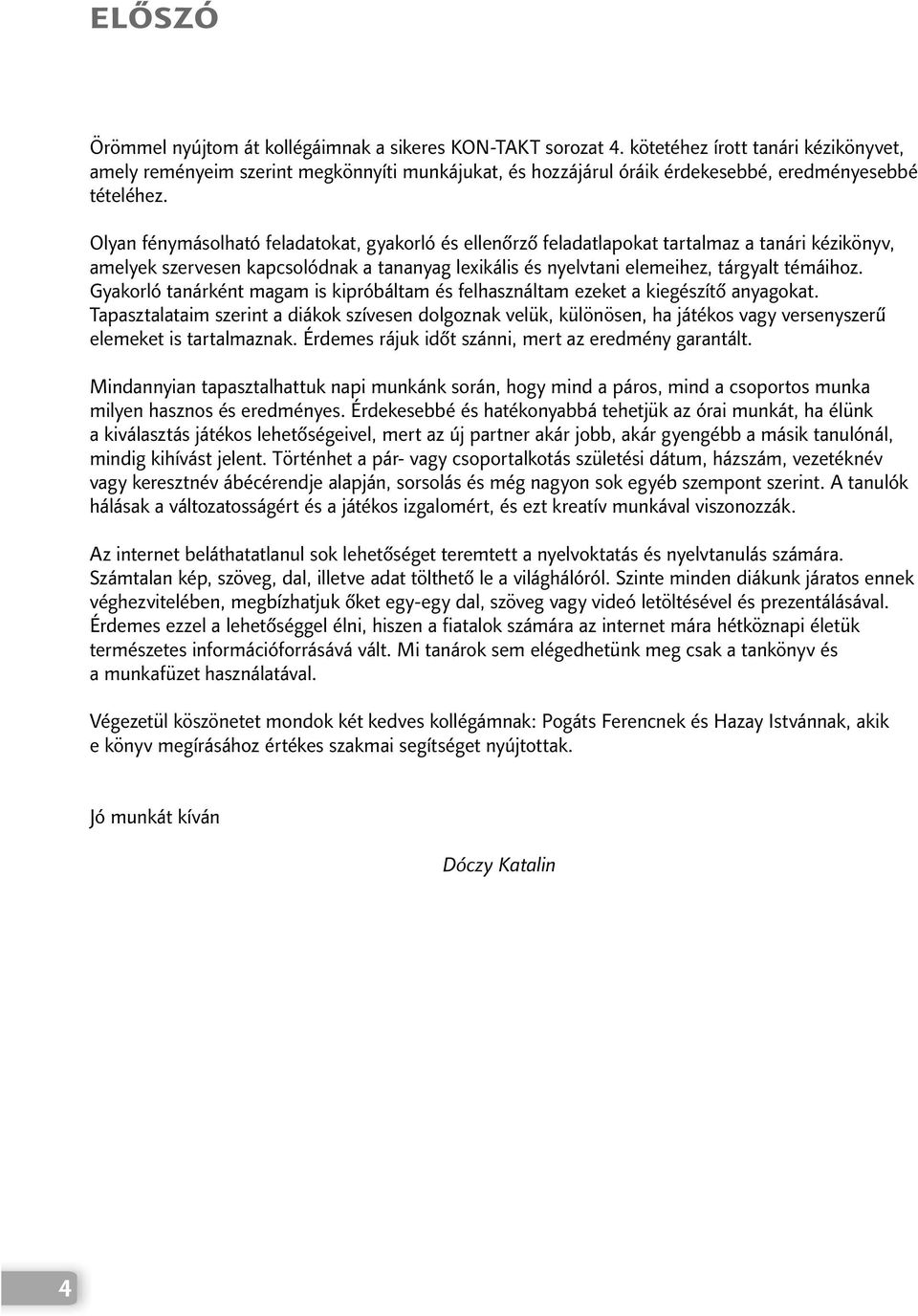 ELŐSZÓ

Örömmel nyújtom át kollégáimnak a sikeres KON-TAKT sorozat 4. kötetéhez írott tanári kézikönyvet, amely reményeim szerint megkönnyíti munkájukat, és hozzájárul óráik érdekesebbé, eredményesebbé tételéhez.

Olyan fénymásolható feladatokat, gyakorló és ellenőrző feladatlapokat tartalmaz a tanári kézikönyv, amelyek szervesen kapcsolódnak a tananyag lexikális és nyelvtani elemeihez, tárgyalt témáihoz. Gyakorló tanárként magam is kipróbáltam és felhasználtam ezeket a kiegészítő anyagokat. Tapasztalataim szerint a diákok szívesen dolgoznak velük, különösen, ha játékos vagy versenyszerű elemeket is tartalmaznak. Érdemes rájuk időt szánni, mert az eredmény garantált.

Mindannyian tapasztalhattuk napi munkánk során, hogy mind a páros, mind a csoportos munka milyen hasznos és eredményes. Érdekesebbé és hatékonyabbá tehetjük az órai munkát, ha élünk a kiválasztás játékos lehetőségeivel, mert az új partner akár jobb, akár gyengébb a másik tanulónál, mindig kihívást jelent. Történhet a pár- vagy csoportalkotás születési dátum, házszám, vezetéknév vagy keresztnév ábécérendje alapján, sorsolás és még nagyon sok egyéb szempont szerint. A tanulók hálásak a változatosságért és a játékos izgalomért, és ezt kreatív munkával viszonozzák.

Az internet beláthatatlanul sok lehetőséget teremtett a nyelvoktatás és nyelvtanulás számára. Számtalan kép, szöveg, dal, illetve adat tölthető le a világhálóról. Szinte minden diákunk járatos ennek véghezvitelében, megbízhatjuk őket egy-egy dal, szöveg vagy videó letöltésével és prezentálásával. Érdemes ezzel a lehetőséggel élni, hiszen a fiatalok számára az internet mára hétköznapi életük természetes információforrásává vált. Mi tanárok sem elégedhetünk meg csak a tankönyv és a munkafüzet használatával.

Végezetül köszönetet mondok két kedves kollégámnak: Pogáts Ferencnek és Hazay Istvánnak, akik e könyv megírásához értékes szakmai segítséget nyújtottak.

Jó munkát kíván

Dóczy Katalin

4